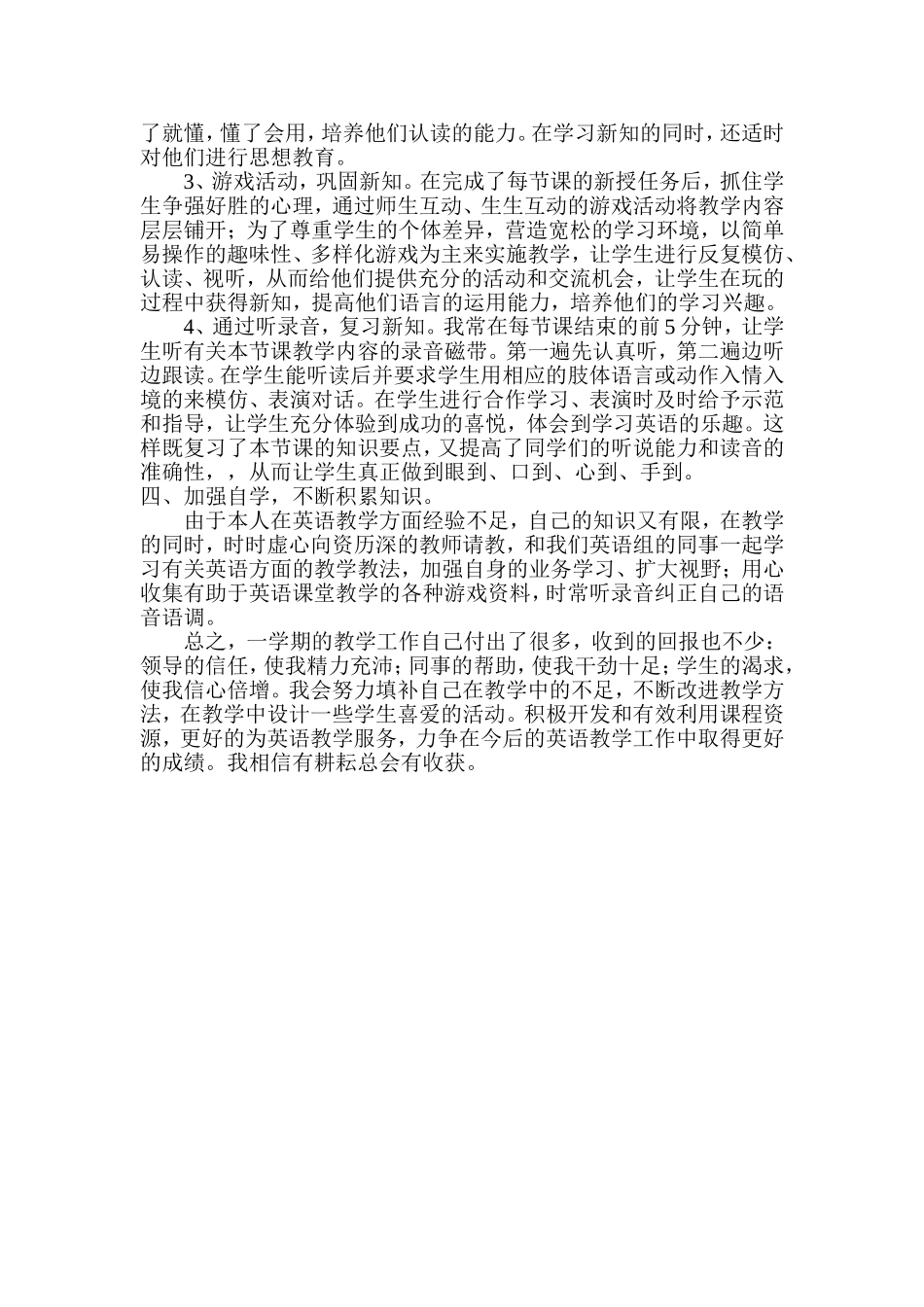 了就懂，懂了会用，培养他们认读的能力。在学习新知的同时，还适时对他们进行思想教育。

3、游戏活动，巩固新知。在完成了每节课的新授任务后，抓住学生争强好胜的心理，通过师生互动、生生互动的游戏活动将教学内容层层铺开；为了尊重学生的个体差异，营造宽松的学习环境，以简单易操作的趣味性、多样化游戏为主来实施教学，让学生进行反复模仿、认读、视听，从而给他们提供充分的活动和交流机会，让学生在玩的过程中获得新知，提高他们语言的运用能力，培养他们的学习兴趣。

4、通过听录音，复习新知。我常在每节课结束的前 5 分钟，让学生听有关本节课教学内容的录音磁带。第一遍先认真听，第二遍边听边跟读。在学生能听读后并要求学生用相应的肢体语言或动作入情入境的来模仿、表演对话。在学生进行合作学习、表演时及时给予示范和指导，让学生充分体验到成功的喜悦，体会到学习英语的乐趣。这样既复习了本节课的知识要点，又提高了同学们的听说能力和读音的准确性，，从而让学生真正做到眼到、口到、心到、手到。

四、加强自学，不断积累知识。

由于本人在英语教学方面经验不足，自己的知识又有限，在教学的同时，时时虚心向资历深的教师请教，和我们英语组的同事一起学习有关英语方面的教学教法，加强自身的业务学习、扩大视野；用心收集有助于英语课堂教学的各种游戏资料，时常听录音纠正自己的语音语调。

总之，一学期的教学工作自己付出了很多，收到的回报也不少：领导的信任，使我精力充沛；同事的帮助，使我干劲十足；学生的渴求，使我信心倍增。我会努力填补自己在教学中的不足，不断改进教学方法，在教学中设计一些学生喜爱的活动。积极开发和有效利用课程资源，更好的为英语教学服务，力争在今后的英语教学工作中取得更好的成绩。我相信有耕耘总会有收获。